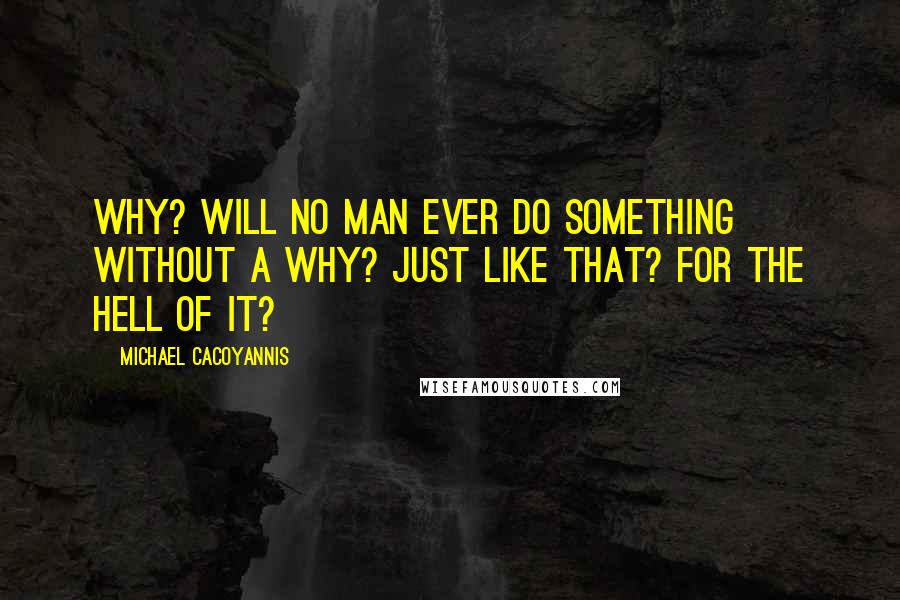 WHY? WILL NO MAN EVER DO SOMETHING WITHOUT A WHY? JUST LIKE THAT? FOR THE HELL OF IT?

MICHAEL CACOYANNIS

WISEFAMOUSQUOTES.COM